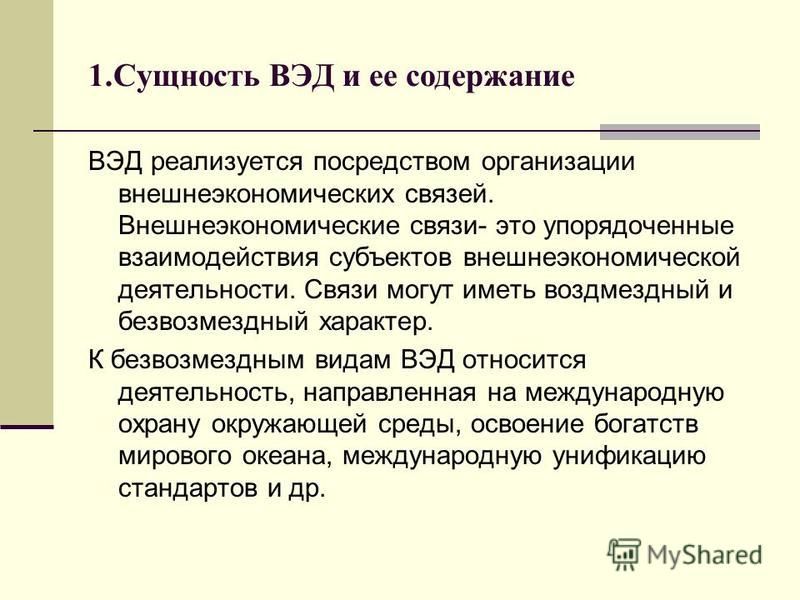 1.Сущность ВЭД и ее содержание

ВЭД реализуется посредством организации внешнеэкономических связей. Внешнеэкономические связи- это упорядоченные взаимодействия субъектов внешнеэкономической деятельности. Связи могут иметь воздмездный и безвозмездный характер.

К безвозмездным видам ВЭД относится деятельность, направленная на международную охрану окружающей среды, освоение богатств мирового океана, международную унификацию стандартов и др.

MyShared